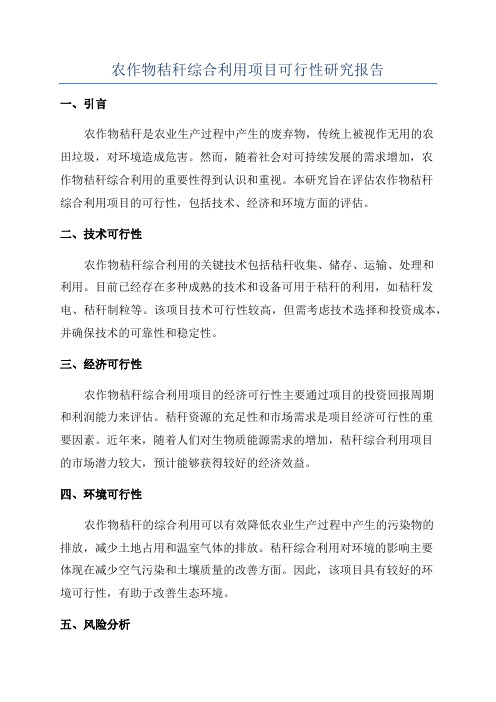 农作物秸秆综合利用项目可行性研究报告

一、引言

农作物秸秆是农业生产过程中产生的废弃物，传统上被视作无用的农田垃圾，对环境造成危害。然而，随着社会对可持续发展的需求增加，农作物秸秆综合利用的重要性得到认识和重视。本研究旨在评估农作物秸秆综合利用项目的可行性，包括技术、经济和环境方面的评估。

二、技术可行性

农作物秸秆综合利用的关键技术包括秸秆收集、储存、运输、处理和利用。目前已经存在多种成熟的技术和设备可用于秸秆的利用，如秸秆发电、秸秆制粒等。该项目技术可行性较高，但需考虑技术选择和投资成本，并确保技术的可靠性和稳定性。

三、经济可行性

农作物秸秆综合利用项目的经济可行性主要通过项目的投资回报周期和利润能力来评估。秸秆资源的充足性和市场需求是项目经济可行性的重要因素。近年来，随着人们对生物质能源需求的增加，秸秆综合利用项目的市场潜力较大，预计能够获得较好的经济效益。

四、环境可行性

农作物秸秆的综合利用可以有效降低农业生产过程中产生的污染物的排放，减少土地占用和温室气体的排放。秸秆综合利用对环境的影响主要体现在减少空气污染和土壤质量的改善方面。因此，该项目具有较好的环境可行性，有助于改善生态环境。

五、风险分析